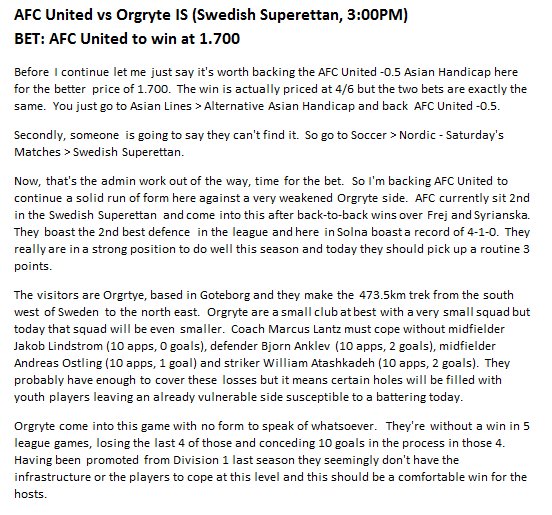 AFC United vs Orgryte IS (Swedish Superettan, 3:00PM)
BET: AFC United to win at 1.700

Before I continue let me just say it's worth backing the AFC United -0.5 Asian Handicap here for the better price of 1.700. The win is actually priced at 4/6 but the two bets are exactly the same. You just go to Asian Lines > Alternative Asian Handicap and back AFC United -0.5.

Secondly, someone is going to say they can't find it. So go to Soccer > Nordic - Saturday's Matches > Swedish Superettan.

Now, that's the admin work out of the way, time for the bet. So I'm backing AFC United to continue a solid run of form here against a very weakened Orgryte side. AFC currently sit 2nd in the Swedish Superettan and come into this after back-to-back wins over Frej and Syrianska. They boast the 2nd best defence in the league and here in Solna boast a record of 4-1-0. They really are in a strong position to do well this season and today they should pick up a routine 3 points.

The visitors are Orgrtye, based in Goteborg and they make the 473.5km trek from the south west of Sweden to the north east. Orgryte are a small club at best with a very small squad but today that squad will be even smaller. Coach Marcus Lantz must cope without midfielder Jakob Lindstrom (10 apps, 0 goals), defender Bjorn Anklev (10 apps, 2 goals), midfielder Andreas Ostling (10 apps, 1 goal) and striker William Atashkadeh (10 apps, 2 goals). They probably have enough to cover these losses but it means certain holes will be filled with youth players leaving an already vulnerable side susceptible to a battering today.

Orgryte come into this game with no form to speak of whatsoever. They're without a win in 5 league games, losing the last 4 of those and conceding 10 goals in the process in those 4. Having been promoted from Division 1 last season they seemingly don't have the infrastructure or the players to cope at this level and this should be a comfortable win for the hosts.